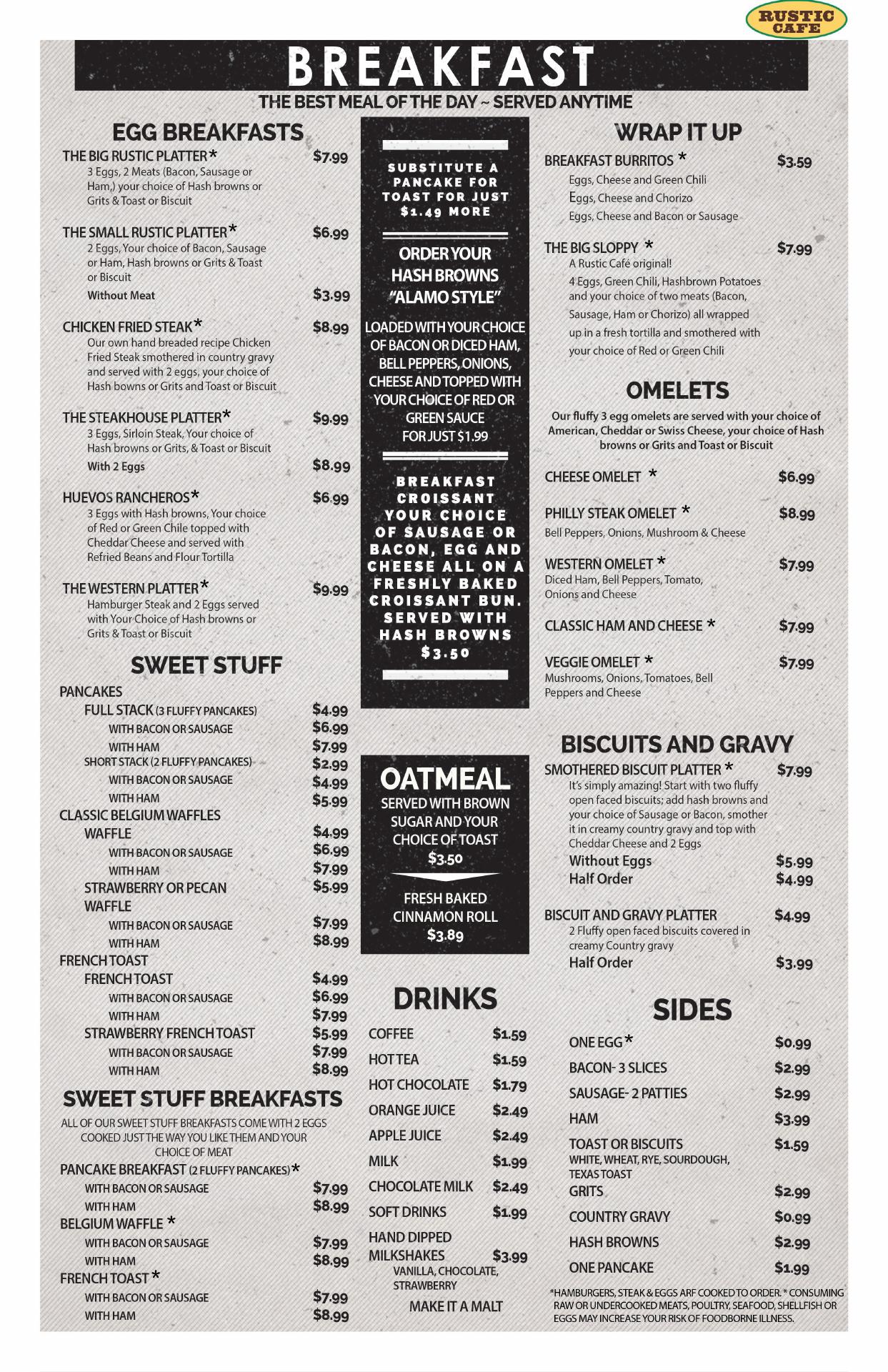 RUSTIC CAFE

BREAKFAST

THE BEST MEAL OF THE DAY ~ SERVED ANYTIME

EGG BREAKFASTS

THE BIG RUSTIC PLATTER* $7.99
3 Eggs, 2 Meats (Bacon, Sausage or Ham,) your choice of Hash browns or Grits & Toast or Biscuit

THE SMALL RUSTIC PLATTER* $6.99
2 Eggs, Your choice of Bacon, Sausage or Ham, Hash browns or Grits & Toast or Biscuit
Without Meat $3.99

CHICKEN FRIED STEAK* $8.99
Our own hand breaded recipe Chicken Fried Steak smothered in country gravy and served with 2 eggs, your choice of Hash bowns or Grits and Toast or Biscuit

THE STEAKHOUSE PLATTER* $9.99
3 Eggs, Sirloin Steak, Your choice of Hash browns or Grits, & Toast or Biscuit
With 2 Eggs $8.99

HUEVOS RANCHEROS* $6.99
3 Eggs with Hash browns, Your choice of Red or Green Chile topped with Cheddar Cheese and served with Refried Beans and Flour Tortilla

THE WESTERN PLATTER* $9.99
Hamburger Steak and 2 Eggs served with Your Choice of Hash browns or Grits & Toast or Biscuit

SWEET STUFF

PANCAKES
FULL STACK (3 FLUFFY PANCAKES) $4.99
WITH BACON OR SAUSAGE $6.99
WITH HAM $7.99
SHORT STACK (2 FLUFFY PANCAKES) $2.99
WITH BACON OR SAUSAGE $4.99
WITH HAM $5.99
CLASSIC BELGIUM WAFFLES
WAFFLE $4.99
WITH BACON OR SAUSAGE $6.99
WITH HAM $7.99
STRAWBERRY OR PECAN WAFFLE $5.99
WITH BACON OR SAUSAGE $7.99
WITH HAM $8.99
FRENCH TOAST
FRENCH TOAST $4.99
WITH BACON OR SAUSAGE $6.99
WITH HAM $7.99
STRAWBERRY FRENCH TOAST $5.99
WITH BACON OR SAUSAGE $7.99
WITH HAM $8.99

SWEET STUFF BREAKFASTS

ALL OF OUR SWEET STUFF BREAKFASTS COME WITH 2 EGGS COOKED JUST THE WAY YOU LIKE THEM AND YOUR CHOICE OF MEAT
PANCAKE BREAKFAST (2 FLUFFY PANCAKES)*
WITH BACON OR SAUSAGE $7.99
WITH HAM $8.99
BELGIUM WAFFLE *
WITH BACON OR SAUSAGE $7.99
WITH HAM $8.99
FRENCH TOAST *
WITH BACON OR SAUSAGE $7.99
WITH HAM $8.99

SUBSTITUTE A PANCAKE FOR TOAST FOR JUST $1.49 MORE

ORDER YOUR HASH BROWNS "ALAMO STYLE"
LOADED WITH YOUR CHOICE OF BACON OR DICED HAM, BELL PEPPERS, ONIONS, CHEESE AND TOPPED WITH YOUR CHOICE OF RED OR GREEN SAUCE FOR JUST $1.99

BREAKFAST CROISSANT YOUR CHOICE OF SAUSAGE OR BACON, EGG AND CHEESE ALL ON A FRESHLY BAKED CROISSANT BUN. SERVED WITH HASH BROWNS $3.50

OATMEAL
SERVED WITH BROWN SUGAR AND YOUR CHOICE OF TOAST
$3.50
FRESH BAKED CINNAMON ROLL
$3.89

DRINKS

COFFEE $1.59
HOT TEA $1.59
HOT CHOCOLATE $1.79
ORANGE JUICE $2.49
APPLE JUICE $2.49
MILK $1.99
CHOCOLATE MILK $2.49
SOFT DRINKS $1.99
HAND DIPPED MILKSHAKES $3.99
VANILLA, CHOCOLATE, STRAWBERRY
MAKE IT A MALT

WRAP IT UP

BREAKFAST BURRITOS * $3.59
Eggs, Cheese and Green Chili
Eggs, Cheese and Chorizo
Eggs, Cheese and Bacon or Sausage

THE BIG SLOPPY * $7.99
A Rustic Café original!
4 Eggs, Green Chili, Hashbrown Potatoes and your choice of two meats (Bacon, Sausage, Ham or Chorizo) all wrapped up in a fresh tortilla and smothered with your choice of Red or Green Chili

OMELETS

Our fluffy 3 egg omelets are served with your choice of American, Cheddar or Swiss Cheese, your choice of Hash browns or Grits and Toast or Biscuit

CHEESE OMELET * $6.99
PHILLY STEAK OMELET * $8.99
Bell Peppers, Onions, Mushroom & Cheese
WESTERN OMELET * $7.99
Diced Ham, Bell Peppers, Tomato, Onions and Cheese
CLASSIC HAM AND CHEESE * $7.99
VEGGIE OMELET * $7.99
Mushrooms, Onions, Tomatoes, Bell Peppers and Cheese

BISCUITS AND GRAVY

SMOTHERED BISCUIT PLATTER * $7.99
It's simply amazing! Start with two fluffy open faced biscuits; add hash browns and your choice of Sausage or Bacon, smother it in creamy country gravy and top with Cheddar Cheese and 2 Eggs
Without Eggs $5.99
Half Order $4.99

BISCUIT AND GRAVY PLATTER $4.99
2 Fluffy open faced biscuits covered in creamy Country gravy
Half Order $3.99

SIDES

ONE EGG* $0.99
BACON- 3 SLICES $2.99
SAUSAGE- 2 PATTIES $2.99
HAM $3.99
TOAST OR BISCUITS $1.59
WHITE, WHEAT, RYE, SOURDOUGH, TEXAS TOAST
GRITS $2.99
COUNTRY GRAVY $0.99
HASH BROWNS $2.99
ONE PANCAKE $1.99

*HAMBURGERS, STEAK & EGGS ARF COOKED TO ORDER. * CONSUMING RAW OR UNDERCOOKED MEATS, POULTRY, SEAFOOD, SHELLFISH OR EGGS MAY INCREASE YOUR RISK OF FOODBORNE ILLNESS.